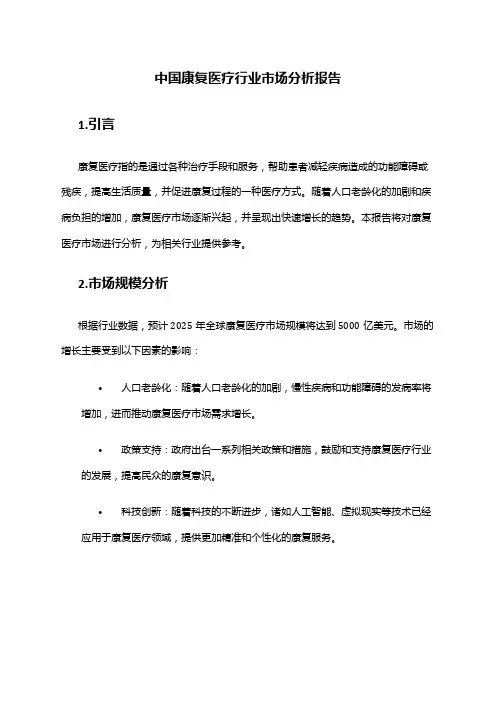 中国康复医疗行业市场分析报告

1.引言

康复医疗指的是通过各种治疗手段和服务，帮助患者减轻疾病造成的功能障碍或残疾，提高生活质量，并促进康复过程的一种医疗方式。随着人口老龄化的加剧和疾病负担的增加，康复医疗市场逐渐兴起，并呈现出快速增长的趋势。本报告将对康复医疗市场进行分析，为相关行业提供参考。

2.市场规模分析

根据行业数据，预计 2025 年全球康复医疗市场规模将达到 5000 亿美元。市场的增长主要受到以下因素的影响：

• 人口老龄化：随着人口老龄化的加剧，慢性疾病和功能障碍的发病率将增加，进而推动康复医疗市场需求增长。

• 政策支持：政府出台一系列相关政策和措施，鼓励和支持康复医疗行业的发展，提高民众的康复意识。

• 科技创新：随着科技的不断进步，诸如人工智能、虚拟现实等技术已经应用于康复医疗领域，提供更加精准和个性化的康复服务。